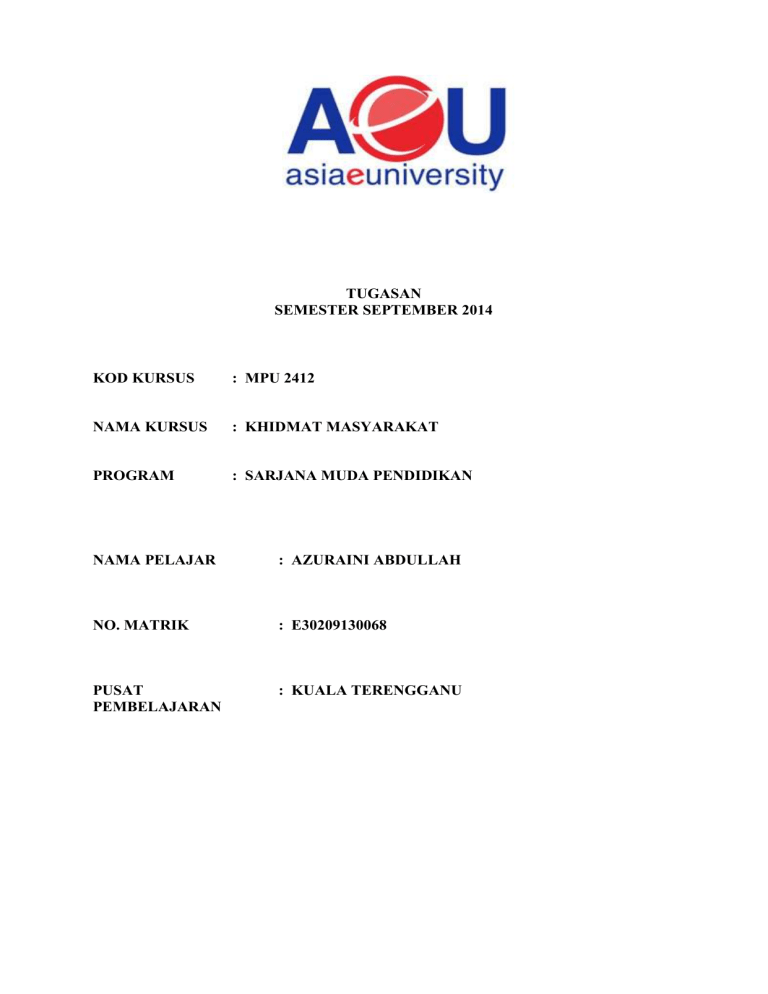 AeU
asiaeuniversity

TUGASAN
SEMESTER SEPTEMBER 2014

KOD KURSUS : MPU 2412

NAMA KURSUS : KHIDMAT MASYARAKAT

PROGRAM : SARJANA MUDA PENDIDIKAN

NAMA PELAJAR : AZURAINI ABDULLAH

NO. MATRIK : E30209130068

PUSAT PEMBELAJARAN : KUALA TERENGGANU